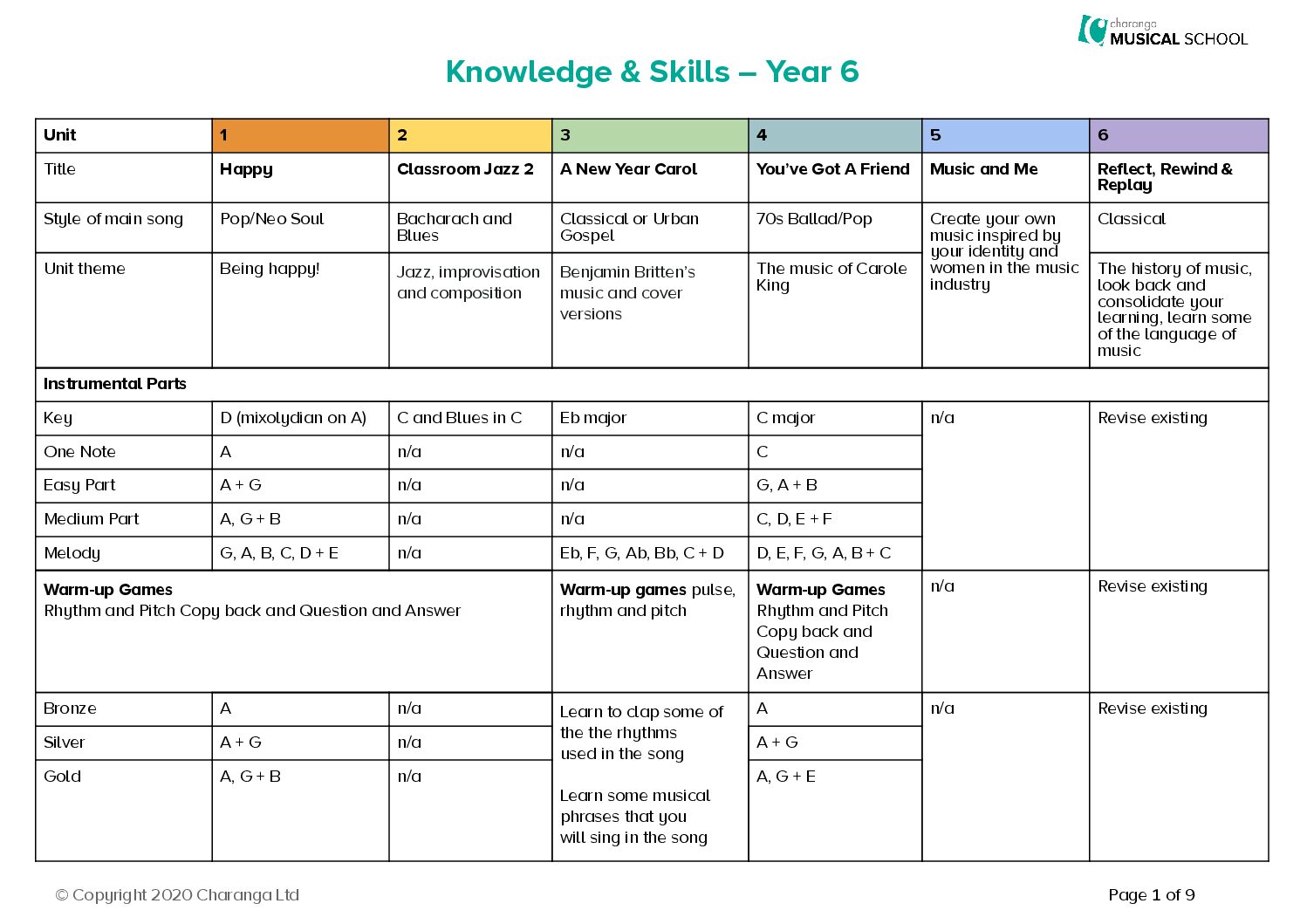 charanga MUSICAL SCHOOL

Knowledge & Skills – Year 6

| Unit | 1 | 2 | 3 | 4 | 5 | 6 |
|---|---|---|---|---|---|---|
| Title | Happy | Classroom Jazz 2 | A New Year Carol | You've Got A Friend | Music and Me | Reflect, Rewind & Replay |
| Style of main song | Pop/Neo Soul | Bacharach and Blues | Classical or Urban Gospel | 70s Ballad/Pop | Create your own music inspired by your identity and women in the music industry | Classical |
| Unit theme | Being happy! | Jazz, improvisation and composition | Benjamin Britten's music and cover versions | The music of Carole King | | The history of music, look back and consolidate your learning, learn some of the language of music |
| Instrumental Parts | | | | | | |
| Key | D (mixolydian on A) | C and Blues in C | Eb major | C major | n/a | Revise existing |
| One Note | A | n/a | n/a | C | | |
| Easy Part | A + G | n/a | n/a | G, A + B | | |
| Medium Part | A, G + B | n/a | n/a | C, D, E + F | | |
| Melody | G, A, B, C, D + E | n/a | Eb, F, G, Ab, Bb, C + D | D, E, F, G, A, B + C | | |
| Warm-up Games Rhythm and Pitch Copy back and Question and Answer | | | Warm-up games pulse, rhythm and pitch | Warm-up Games Rhythm and Pitch Copy back and Question and Answer | n/a | Revise existing |
| Bronze | A | n/a | Learn to clap some of the the rhythms used in the song Learn some musical phrases that you will sing in the song | A | n/a | Revise existing |
| Silver | A + G | n/a | | A + G | | |
| Gold | A, G + B | n/a | | A, G + E | | |

© Copyright 2020 Charanga Ltd

Page 1 of 9